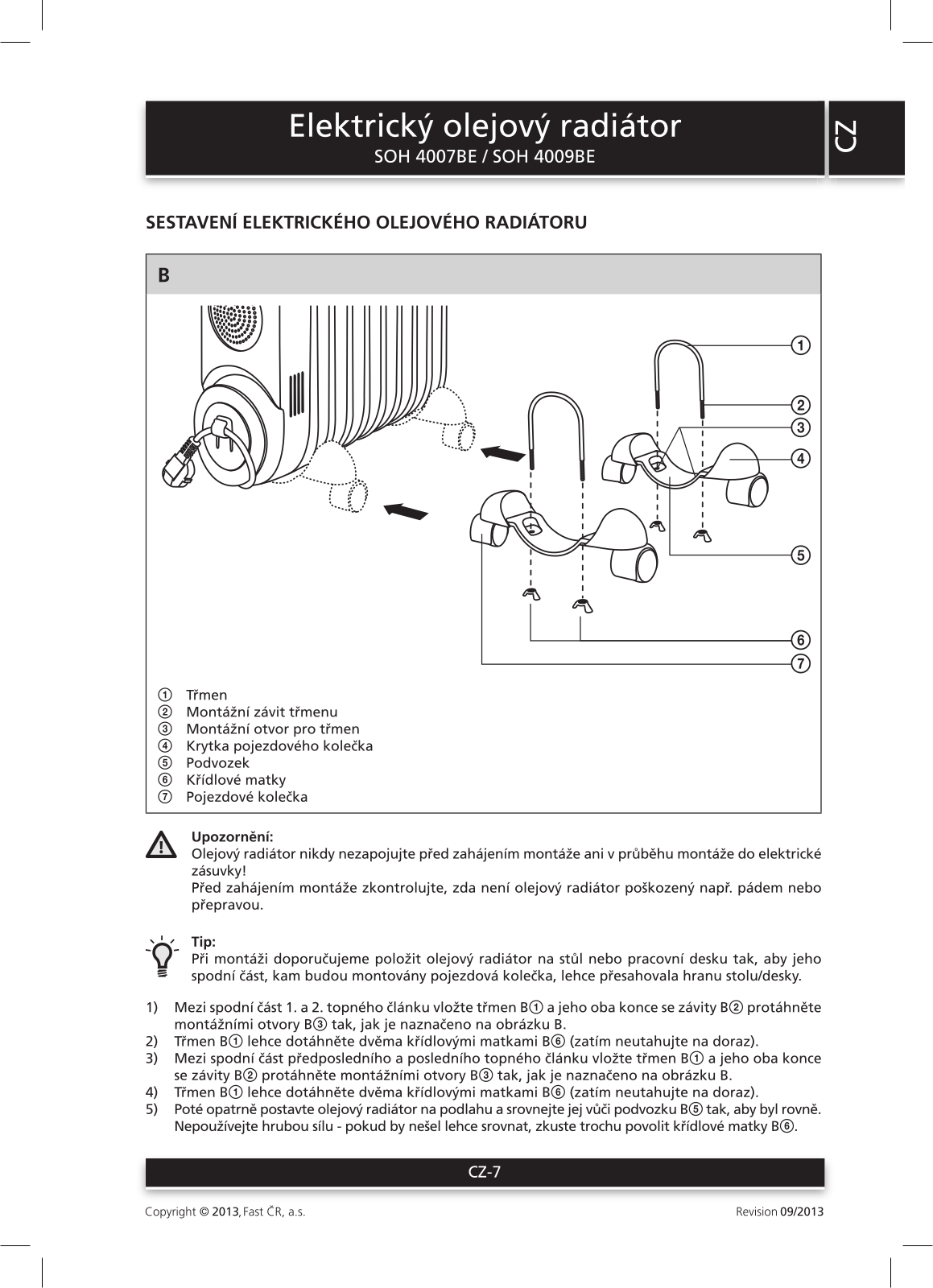 Elektrický olejový radiátor
SOH 4007BE / SOH 4009BE

CZ

SESTAVENÍ ELEKTRICKÉHO OLEJOVÉHO RADIÁTORU

B

①
②
③
④
⑤
⑥
⑦

① Třmen
② Montážní závit třmenu
③ Montážní otvor pro třmen
④ Krytka pojezdového kolečka
⑤ Podvozek
⑥ Křídlové matky
⑦ Pojezdové kolečka

Upozornění:
Olejový radiátor nikdy nezapojujte před zahájením montáže ani v průběhu montáže do elektrické zásuvky!
Před zahájením montáže zkontrolujte, zda není olejový radiátor poškozený např. pádem nebo přepravou.

Tip:
Při montáži doporučujeme položit olejový radiátor na stůl nebo pracovní desku tak, aby jeho spodní část, kam budou montovány pojezdová kolečka, lehce přesahovala hranu stolu/desky.

1) Mezi spodní část 1. a 2. topného článku vložte třmen B① a jeho oba konce se závity B② protáhněte montážními otvory B③ tak, jak je naznačeno na obrázku B.
2) Třmen B① lehce dotáhněte dvěma křídlovými matkami B⑥ (zatím neutahujte na doraz).
3) Mezi spodní část předposledního a posledního topného článku vložte třmen B① a jeho oba konce se závity B② protáhněte montážními otvory B③ tak, jak je naznačeno na obrázku B.
4) Třmen B① lehce dotáhněte dvěma křídlovými matkami B⑥ (zatím neutahujte na doraz).
5) Poté opatrně postavte olejový radiátor na podlahu a srovnejte jej vůči podvozku B⑤ tak, aby byl rovně. Nepoužívejte hrubou sílu - pokud by nešel lehce srovnat, zkuste trochu povolit křídlové matky B⑥.

CZ-7

Copyright © 2013, Fast ČR, a.s.
Revision 09/2013